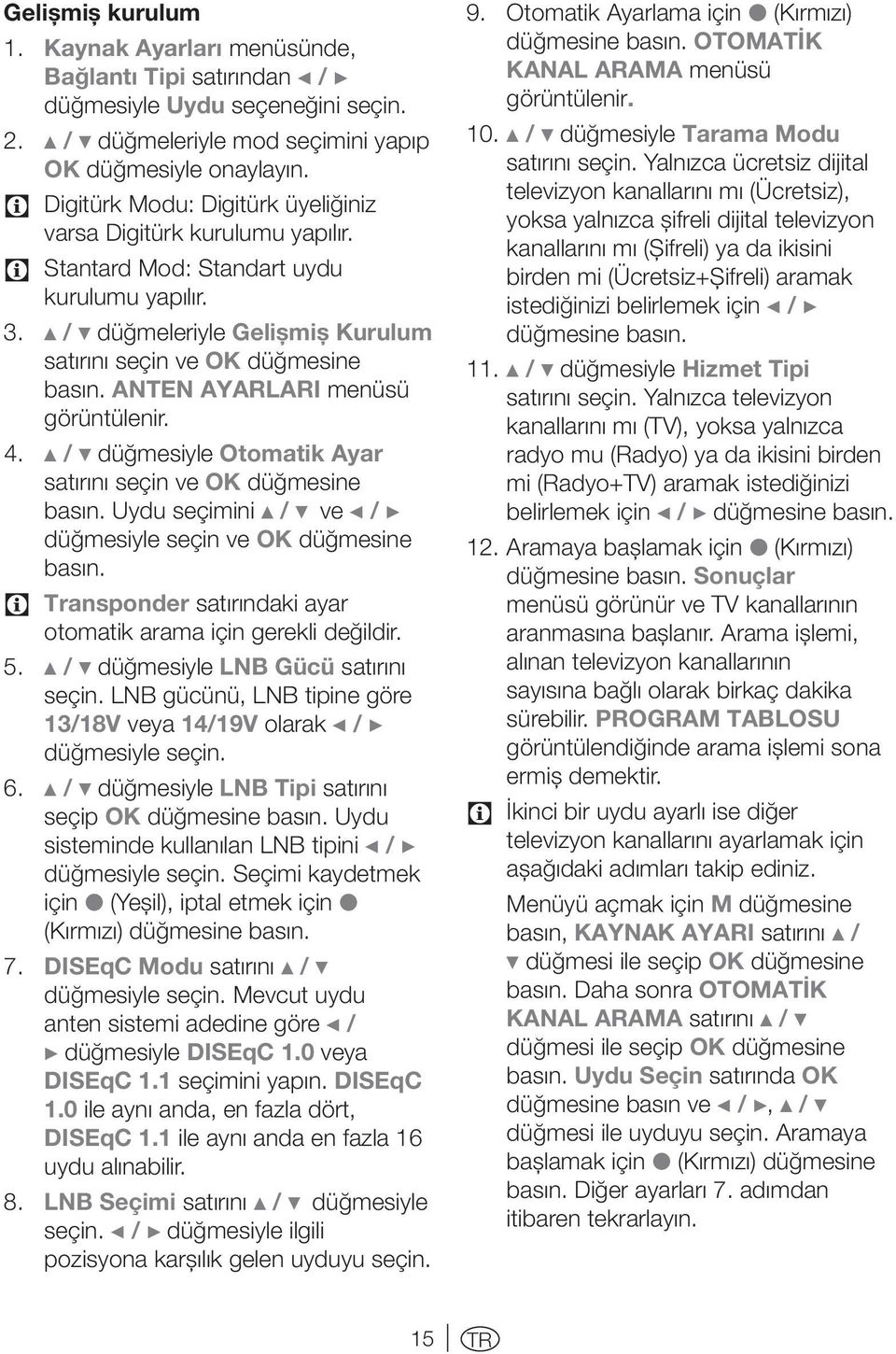 Gelişmiş kurulum

1. Kaynak Ayarları menüsünde, Bağlantı Tipi satırından ◄ / ► düğmesiyle Uydu seçeneğini seçin.

2. ▲ / ▼ düğmeleriyle mod seçimini yapıp OK düğmesiyle onaylayın.

Digitürk Modu: Digitürk üyeliğiniz varsa Digitürk kurulumu yapılır.

Stantard Mod: Standart uydu kurulumu yapılır.

3. ▲ / ▼ düğmeleriyle Gelişmiş Kurulum satırını seçin ve OK düğmesine basın. ANTEN AYARLARI menüsü görüntülenir.

4. ▲ / ▼ düğmesiyle Otomatik Ayar satırını seçin ve OK düğmesine basın. Uydu seçimini ▲ / ▼ ve ◄ / ► düğmesiyle seçin ve OK düğmesine basın.

Transponder satırındaki ayar otomatik arama için gerekli değildir.

5. ▲ / ▼ düğmesiyle LNB Gücü satırını seçin. LNB gücünü, LNB tipine göre 13/18V veya 14/19V olarak ◄ / ► düğmesiyle seçin.

6. ▲ / ▼ düğmesiyle LNB Tipi satırını seçip OK düğmesine basın. Uydu sisteminde kullanılan LNB tipini ◄ / ► düğmesiyle seçin. Seçimi kaydetmek için ● (Yeşil), iptal etmek için ● (Kırmızı) düğmesine basın.

7. DISEqC Modu satırını ▲ / ▼ düğmesiyle seçin. Mevcut uydu anten sistemi adedine göre ◄ / ► düğmesiyle DISEqC 1.0 veya DISEqC 1.1 seçimini yapın. DISEqC 1.0 ile aynı anda, en fazla dört, DISEqC 1.1 ile aynı anda en fazla 16 uydu alınabilir.

8. LNB Seçimi satırını ▲ / ▼ düğmesiyle seçin. ◄ / ► düğmesiyle ilgili pozisyona karşılık gelen uyduyu seçin.

9. Otomatik Ayarlama için ● (Kırmızı) düğmesine basın. OTOMATİK KANAL ARAMA menüsü görüntülenir.

10. ▲ / ▼ düğmesiyle Tarama Modu satırını seçin. Yalnızca ücretsiz dijital televizyon kanallarını mı (Ücretsiz), yoksa yalnızca şifreli dijital televizyon kanallarını mı (Şifreli) ya da ikisini birden mi (Ücretsiz+Şifreli) aramak istediğinizi belirlemek için ◄ / ► düğmesine basın.

11. ▲ / ▼ düğmesiyle Hizmet Tipi satırını seçin. Yalnızca televizyon kanallarını mı (TV), yoksa yalnızca radyo mu (Radyo) ya da ikisini birden mi (Radyo+TV) aramak istediğinizi belirlemek için ◄ / ► düğmesine basın.

12. Aramaya başlamak için ● (Kırmızı) düğmesine basın. Sonuçlar menüsü görünür ve TV kanallarının aranmasına başlanır. Arama işlemi, alınan televizyon kanallarının sayısına bağlı olarak birkaç dakika sürebilir. PROGRAM TABLOSU görüntülendiğinde arama işlemi sona ermiş demektir.

İkinci bir uydu ayarlı ise diğer televizyon kanallarını ayarlamak için aşağıdaki adımları takip ediniz.

Menüyü açmak için M düğmesine basın, KAYNAK AYARI satırını ▲ / ▼ düğmesi ile seçip OK düğmesine basın. Daha sonra OTOMATİK KANAL ARAMA satırını ▲ / ▼ düğmesi ile seçip OK düğmesine basın. Uydu Seçin satırında OK düğmesine basın ve ◄ / ►, ▲ / ▼ düğmesi ile uyduyu seçin. Aramaya başlamak için ● (Kırmızı) düğmesine basın. Diğer ayarları 7. adımdan itibaren tekrarlayın.

15 TR